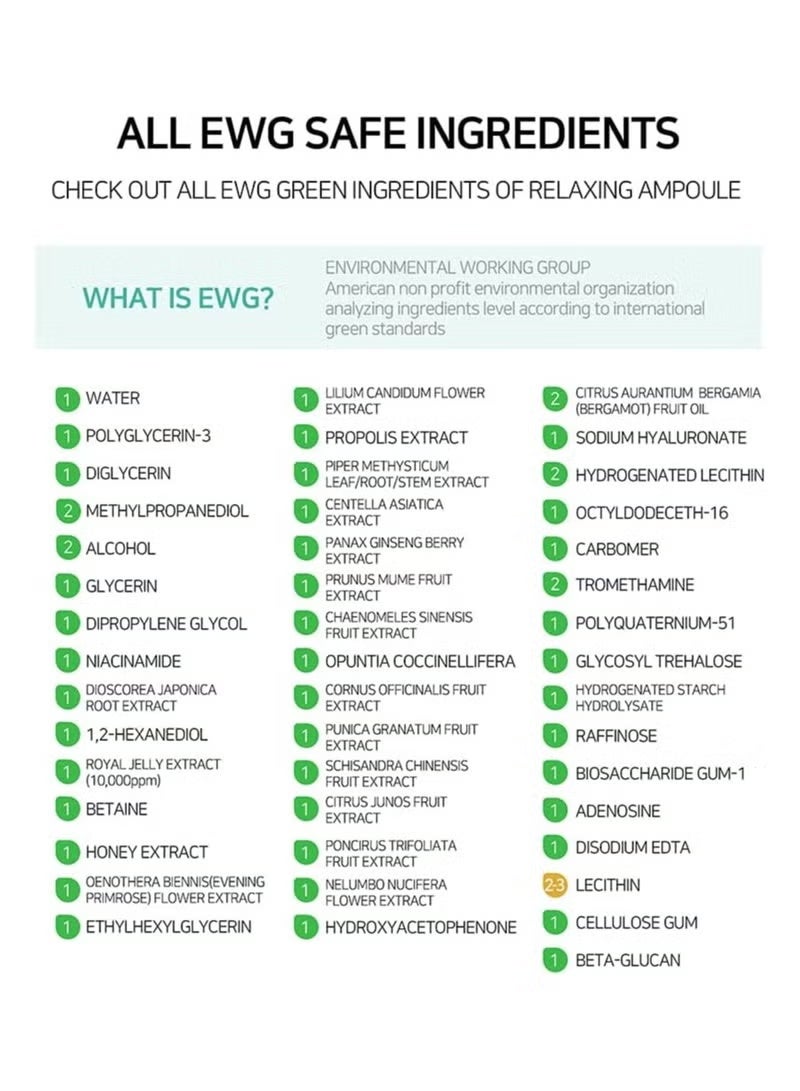 ALL EWG SAFE INGREDIENTS

CHECK OUT ALL EWG GREEN INGREDIENTS OF RELAXING AMPOULE

WHAT IS EWG?

ENVIRONMENTAL WORKING GROUP
American non profit environmental organization analyzing ingredients level according to international green standards

1 WATER
1 POLYGLYCERIN-3
1 DIGLYCERIN
2 METHYLPROPANEDIOL
2 ALCOHOL
1 GLYCERIN
1 DIPROPYLENE GLYCOL
1 NIACINAMIDE
1 DIOSCOREA JAPONICA ROOT EXTRACT
1 1,2-HEXANEDIOL
1 ROYAL JELLY EXTRACT (10,000ppm)
1 BETAINE
1 HONEY EXTRACT
1 OENOTHERA BIENNIS(EVENING PRIMROSE) FLOWER EXTRACT
1 ETHYLHEXYLGLYCERIN

1 LILIUM CANDIDUM FLOWER EXTRACT
1 PROPOLIS EXTRACT
1 PIPER METHYSTICUM LEAF/ROOT/STEM EXTRACT
1 CENTELLA ASIATICA EXTRACT
1 PANAX GINSENG BERRY EXTRACT
1 PRUNUS MUME FRUIT EXTRACT
1 CHAENOMELES SINENSIS FRUIT EXTRACT
1 OPUNTIA COCCINELLIFERA
1 CORNUS OFFICINALIS FRUIT EXTRACT
1 PUNICA GRANATUM FRUIT EXTRACT
1 SCHISANDRA CHINENSIS FRUIT EXTRACT
1 CITRUS JUNOS FRUIT EXTRACT
1 PONCIRUS TRIFOLIATA FRUIT EXTRACT
1 NELUMBO NUCIFERA FLOWER EXTRACT
1 HYDROXYACETOPHENONE

2 CITRUS AURANTIUM BERGAMIA (BERGAMOT) FRUIT OIL
1 SODIUM HYALURONATE
2 HYDROGENATED LECITHIN
1 OCTYLDODECETH-16
1 CARBOMER
2 TROMETHAMINE
1 POLYQUATERNIUM-51
1 GLYCOSYL TREHALOSE
1 HYDROGENATED STARCH HYDROLYSATE
1 RAFFINOSE
1 BIOSACCHARIDE GUM-1
1 ADENOSINE
1 DISODIUM EDTA
2-3 LECITHIN
1 CELLULOSE GUM
1 BETA-GLUCAN